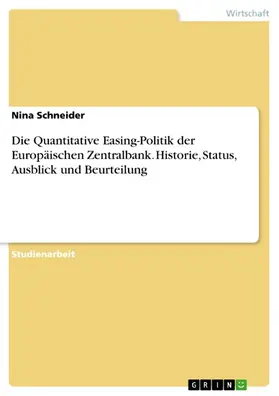 Wirtschaft

Nina Schneider

Die Quantitative Easing-Politik der Europäischen Zentralbank. Historie, Status, Ausblick und Beurteilung

Studienarbeit

GRIN